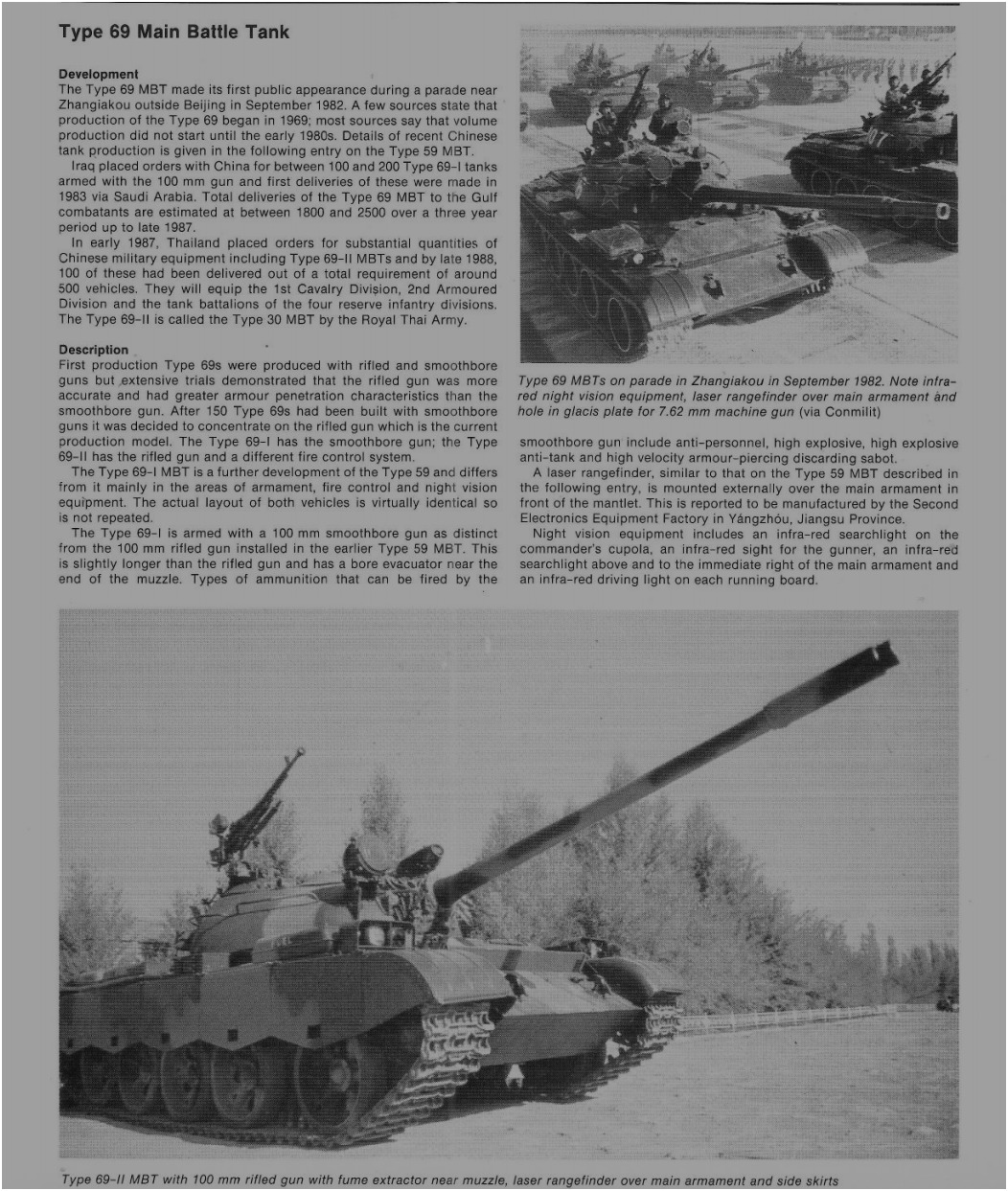 Type 69 Main Battle Tank

Development
The Type 69 MBT made its first public appearance during a parade near Zhangiakou outside Beijing in September 1982. A few sources state that production of the Type 69 began in 1969; most sources say that volume production did not start until the early 1980s. Details of recent Chinese tank production is given in the following entry on the Type 59 MBT.
Iraq placed orders with China for between 100 and 200 Type 69-I tanks armed with the 100 mm gun and first deliveries of these were made in 1983 via Saudi Arabia. Total deliveries of the Type 69 MBT to the Gulf combatants are estimated at between 1800 and 2500 over a three year period up to late 1987.
In early 1987, Thailand placed orders for substantial quantities of Chinese military equipment including Type 69-II MBTs and by late 1988, 100 of these had been delivered out of a total requirement of around 500 vehicles. They will equip the 1st Cavalry Division, 2nd Armoured Division and the tank battalions of the four reserve infantry divisions. The Type 69-II is called the Type 30 MBT by the Royal Thai Army.

Description
First production Type 69s were produced with rifled and smoothbore guns but extensive trials demonstrated that the rifled gun was more accurate and had greater armour penetration characteristics than the smoothbore gun. After 150 Type 69s had been built with smoothbore guns it was decided to concentrate on the rifled gun which is the current production model. The Type 69-I has the smoothbore gun; the Type 69-II has the rifled gun and a different fire control system.
The Type 69-I MBT is a further development of the Type 59 and differs from it mainly in the areas of armament, fire control and night vision equipment. The actual layout of both vehicles is virtually identical so is not repeated.
The Type 69-I is armed with a 100 mm smoothbore gun as distinct from the 100 mm rifled gun installed in the earlier Type 59 MBT. This is slightly longer than the rifled gun and has a bore evacuator near the end of the muzzle. Types of ammunition that can be fired by the

Type 69 MBTs on parade in Zhangiakou in September 1982. Note infra-red night vision equipment, laser rangefinder over main armament and hole in glacis plate for 7.62 mm machine gun (via Conmilit)

smoothbore gun include anti-personnel, high explosive, high explosive anti-tank and high velocity armour-piercing discarding sabot.
A laser rangefinder, similar to that on the Type 59 MBT described in the following entry, is mounted externally over the main armament in front of the mantlet. This is reported to be manufactured by the Second Electronics Equipment Factory in Yángzhóu, Jiangsu Province.
Night vision equipment includes an infra-red searchlight on the commander's cupola, an infra-red sight for the gunner, an infra-red searchlight above and to the immediate right of the main armament and an infra-red driving light on each running board.

Type 69-II MBT with 100 mm rifled gun with fume extractor near muzzle, laser rangefinder over main armament and side skirts